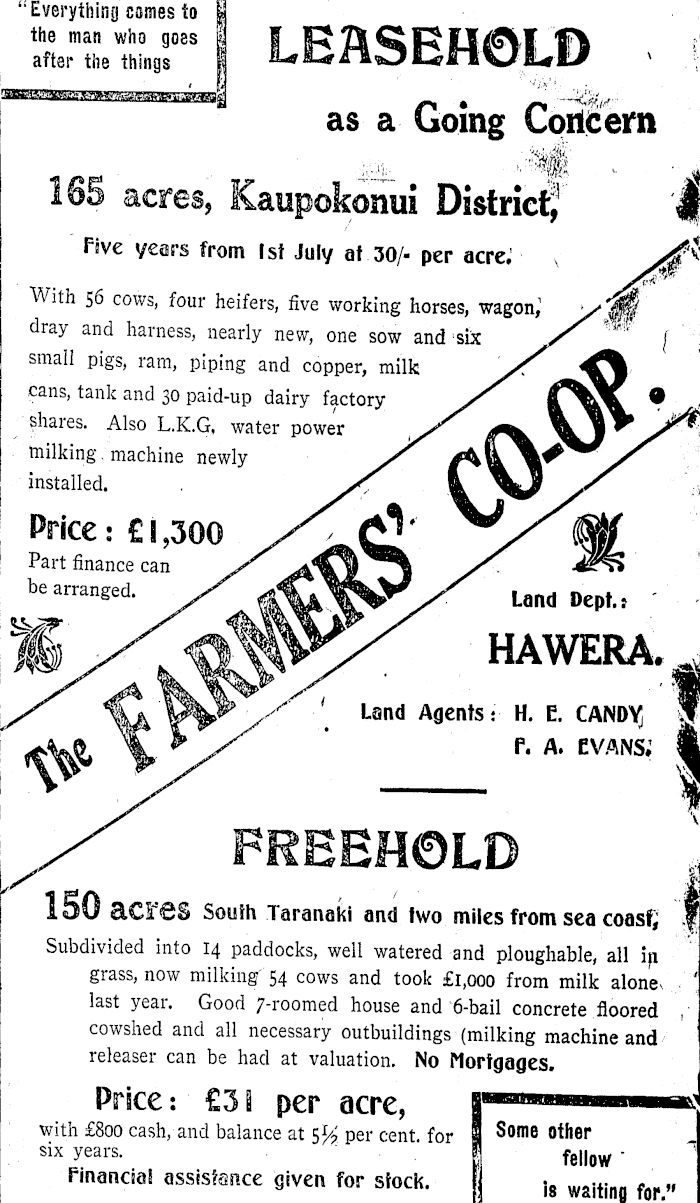 "Everything comes to the man who goes after the things

LEASEHOLD

as a Going Concern

165 acres, Kaupokonui District,

Five years from 1st July at 30/- per acre.

With 56 cows, four heifers, five working horses, wagon, dray and harness, nearly new, one sow and six small pigs, ram, piping and copper, milk cans, tank and 30 paid-up dairy factory shares. Also L.K.G. water power milking machine newly installed.

Price: £1,300
Part finance can be arranged.

The FARMERS' CO-OP.

Land Dept.:
HAWERA.

Land Agents: H. E. CANDY,
F. A. EVANS.

FREEHOLD

150 acres South Taranaki and two miles from sea coast,
Subdivided into 14 paddocks, well watered and ploughable, all in grass, now milking 54 cows and took £1,000 from milk alone last year. Good 7-roomed house and 6-bail concrete floored cowshed and all necessary outbuildings (milking machine and releaser can be had at valuation. No Mortgages.

Price: £31 per acre,
with £800 cash, and balance at 5½ per cent. for six years.
Financial assistance given for stock.

Some other fellow is waiting for."